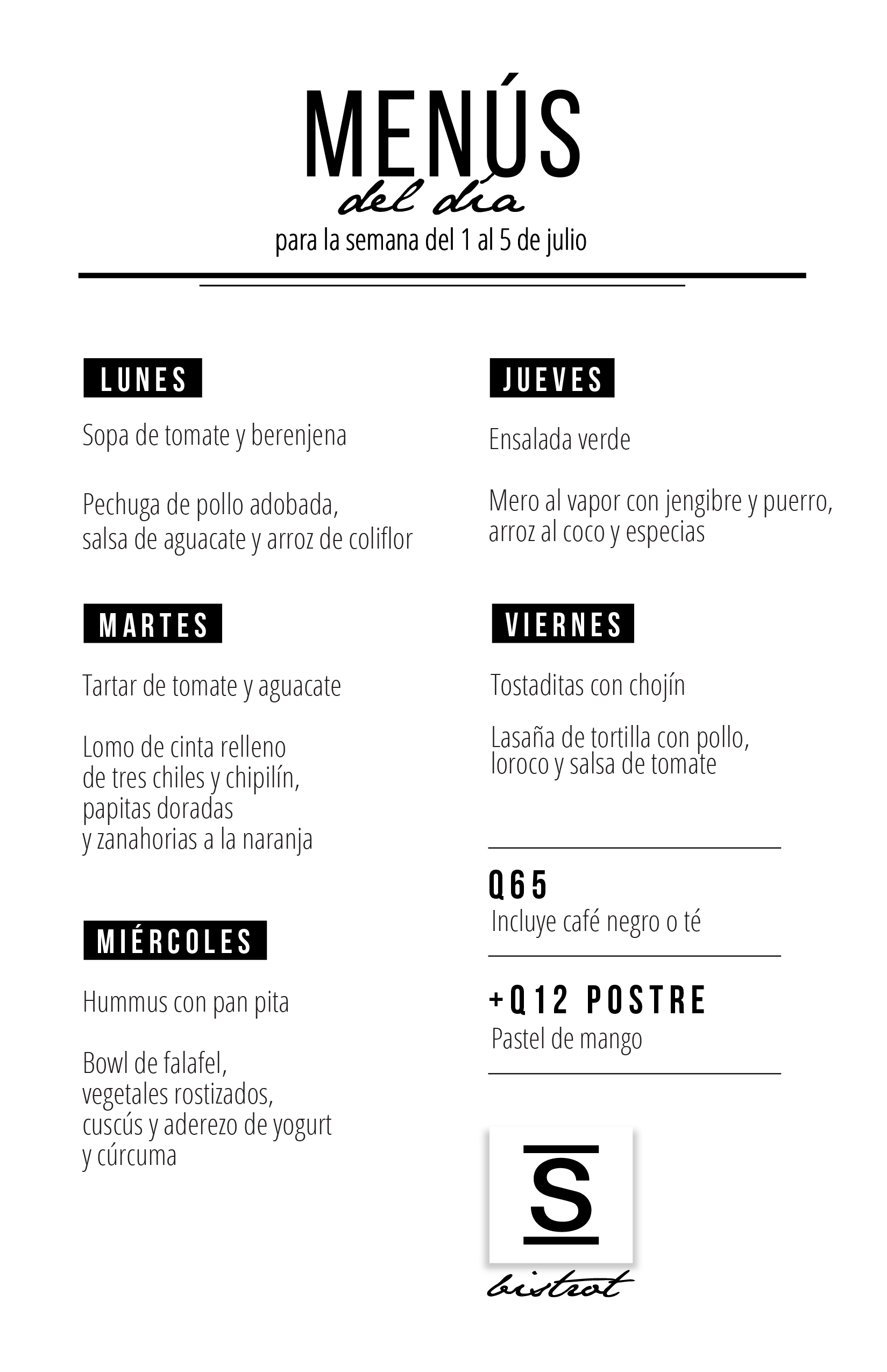 MENÚS
del día
para la semana del 1 al 5 de julio

LUNES

Sopa de tomate y berenjena

Pechuga de pollo adobada, salsa de aguacate y arroz de coliflor

MARTES

Tartar de tomate y aguacate

Lomo de cinta relleno de tres chiles y chipilín, papitas doradas y zanahorias a la naranja

MIÉRCOLES

Hummus con pan pita

Bowl de falafel, vegetales rostizados, cuscús y aderezo de yogurt y cúrcuma

JUEVES

Ensalada verde

Mero al vapor con jengibre y puerro, arroz al coco y especias

VIERNES

Tostaditas con chojín

Lasaña de tortilla con pollo, loroco y salsa de tomate

Q65
Incluye café negro o té

+Q12 POSTRE
Pastel de mango

S
bistrot